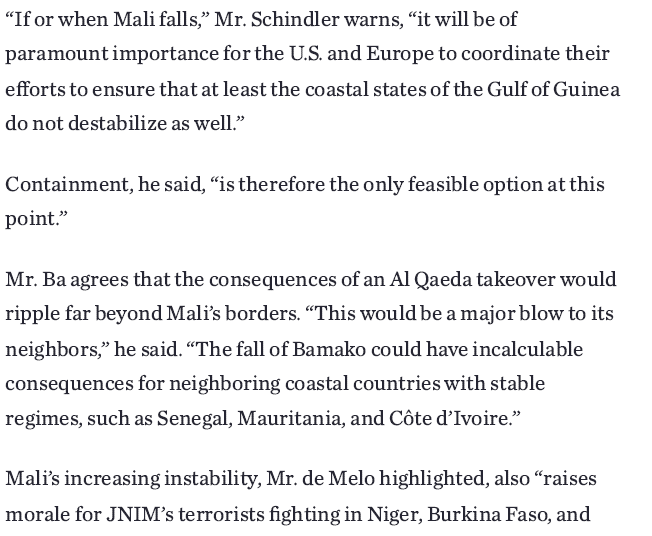 "If or when Mali falls," Mr. Schindler warns, "it will be of paramount importance for the U.S. and Europe to coordinate their efforts to ensure that at least the coastal states of the Gulf of Guinea do not destabilize as well."

Containment, he said, "is therefore the only feasible option at this point."

Mr. Ba agrees that the consequences of an Al Qaeda takeover would ripple far beyond Mali's borders. "This would be a major blow to its neighbors," he said. "The fall of Bamako could have incalculable consequences for neighboring coastal countries with stable regimes, such as Senegal, Mauritania, and Côte d'Ivoire."

Mali's increasing instability, Mr. de Melo highlighted, also "raises morale for JNIM's terrorists fighting in Niger, Burkina Faso, and